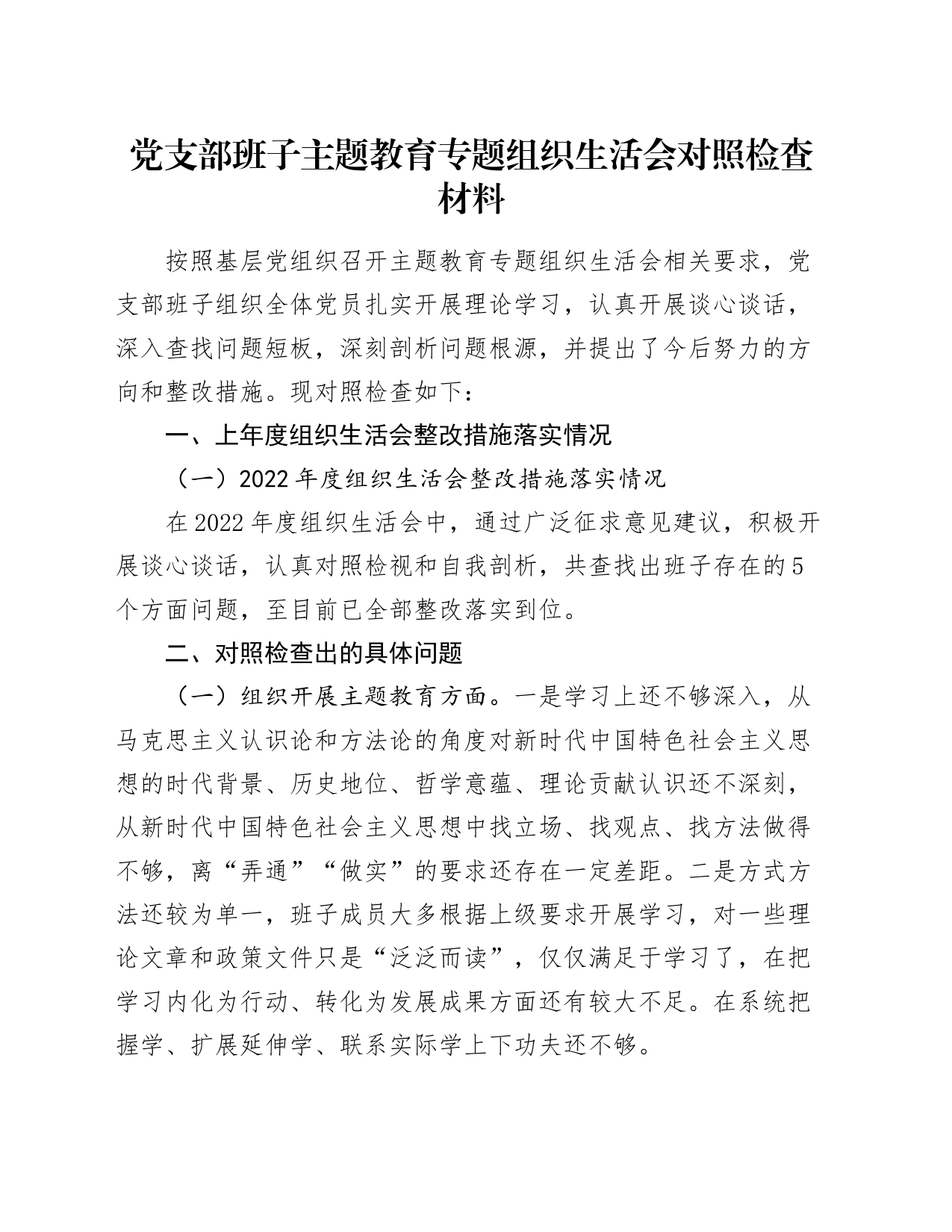 党支部班子主题教育专题组织生活会对照检查材料

按照基层党组织召开主题教育专题组织生活会相关要求，党支部班子组织全体党员扎实开展理论学习，认真开展谈心谈话，深入查找问题短板，深刻剖析问题根源，并提出了今后努力的方向和整改措施。现对照检查如下：

一、上年度组织生活会整改措施落实情况

（一）2022年度组织生活会整改措施落实情况

在2022年度组织生活会中，通过广泛征求意见建议，积极开展谈心谈话，认真对照检视和自我剖析，共查找出班子存在的5个方面问题，至目前已全部整改落实到位。

二、对照检查出的具体问题

（一）组织开展主题教育方面。一是学习上还不够深入，从马克思主义认识论和方法论的角度对新时代中国特色社会主义思想的时代背景、历史地位、哲学意蕴、理论贡献认识还不深刻，从新时代中国特色社会主义思想中找立场、找观点、找方法做得不够，离“弄通”“做实”的要求还存在一定差距。二是方式方法还较为单一，班子成员大多根据上级要求开展学习，对一些理论文章和政策文件只是“泛泛而读”，仅仅满足于学习了，在把学习内化为行动、转化为发展成果方面还有较大不足。在系统把握学、扩展延伸学、联系实际学上下功夫还不够。